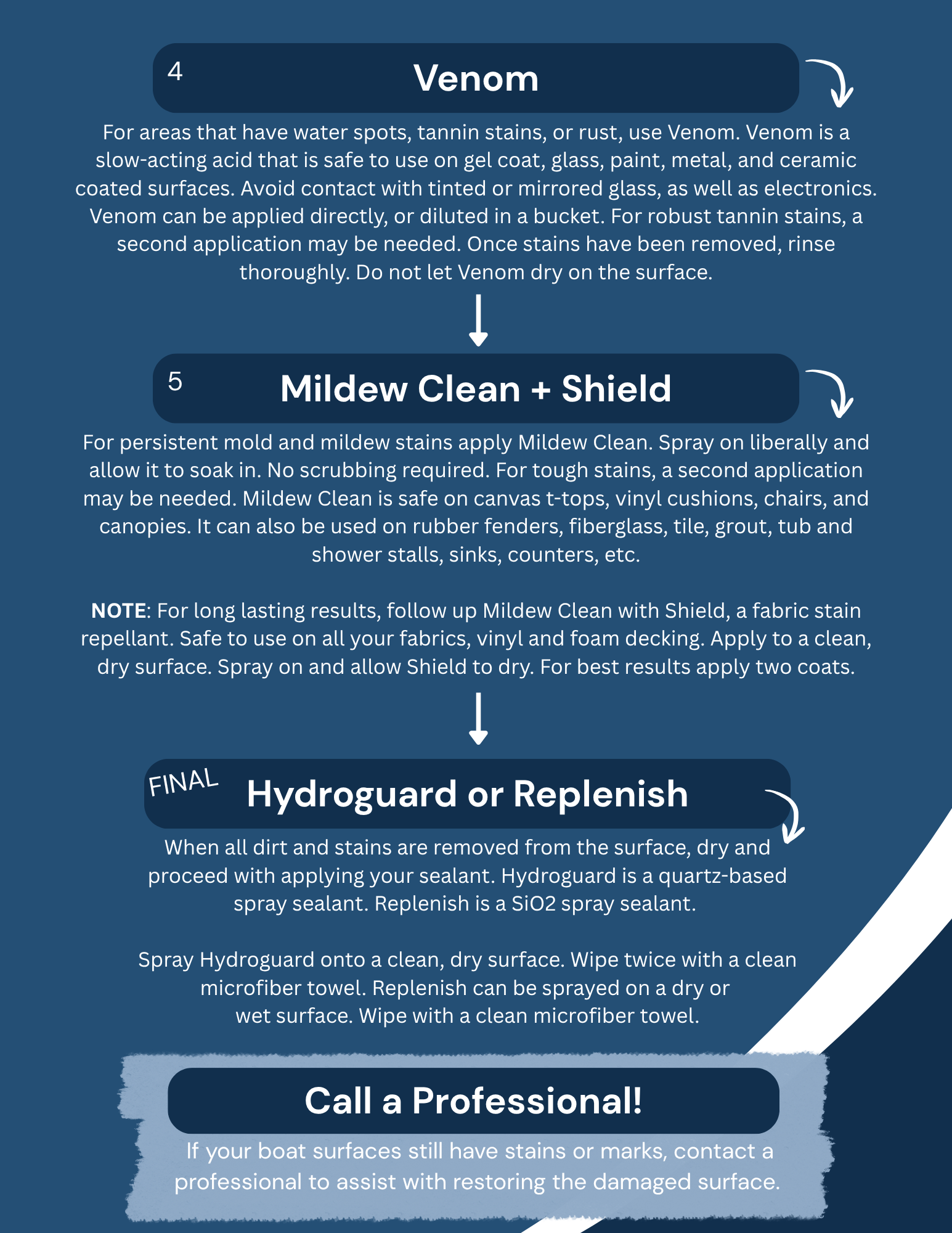 4 Venom

For areas that have water spots, tannin stains, or rust, use Venom. Venom is a slow-acting acid that is safe to use on gel coat, glass, paint, metal, and ceramic coated surfaces. Avoid contact with tinted or mirrored glass, as well as electronics. Venom can be applied directly, or diluted in a bucket. For robust tannin stains, a second application may be needed. Once stains have been removed, rinse thoroughly. Do not let Venom dry on the surface.

5 Mildew Clean + Shield

For persistent mold and mildew stains apply Mildew Clean. Spray on liberally and allow it to soak in. No scrubbing required. For tough stains, a second application may be needed. Mildew Clean is safe on canvas t-tops, vinyl cushions, chairs, and canopies. It can also be used on rubber fenders, fiberglass, tile, grout, tub and shower stalls, sinks, counters, etc.

NOTE: For long lasting results, follow up Mildew Clean with Shield, a fabric stain repellant. Safe to use on all your fabrics, vinyl and foam decking. Apply to a clean, dry surface. Spray on and allow Shield to dry. For best results apply two coats.

FINAL Hydroguard or Replenish

When all dirt and stains are removed from the surface, dry and proceed with applying your sealant. Hydroguard is a quartz-based spray sealant. Replenish is a SiO2 spray sealant.

Spray Hydroguard onto a clean, dry surface. Wipe twice with a clean microfiber towel. Replenish can be sprayed on a dry or wet surface. Wipe with a clean microfiber towel.

Call a Professional!

If your boat surfaces still have stains or marks, contact a professional to assist with restoring the damaged surface.